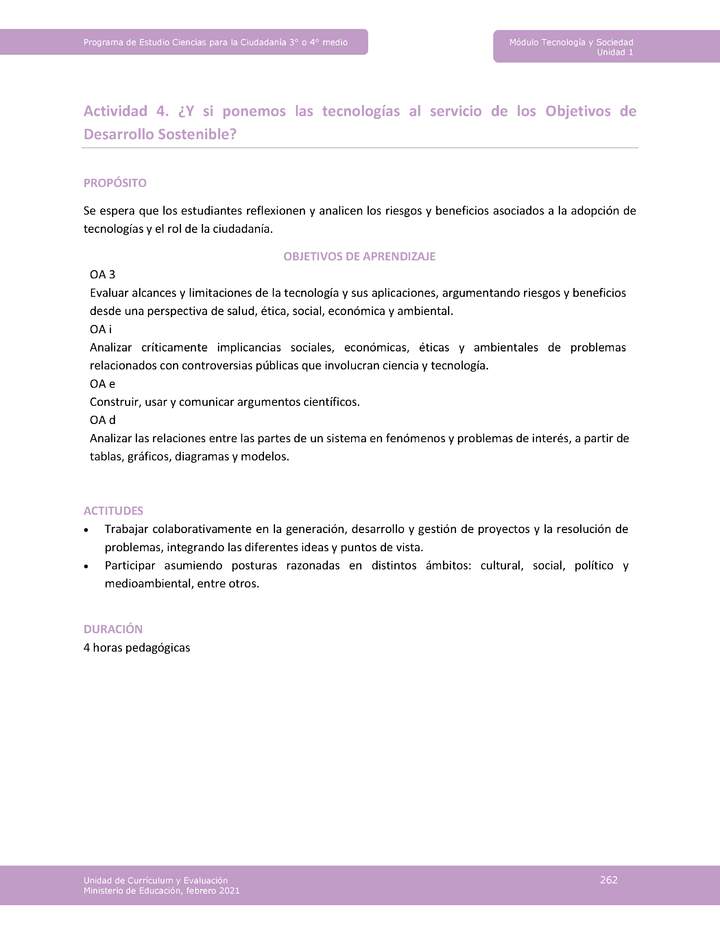 Programa de Estudio Ciencias para la Ciudadanía 3° o 4° medio

Módulo Tecnología y Sociedad
Unidad 1

Actividad 4. ¿Y si ponemos las tecnologías al servicio de los Objetivos de Desarrollo Sostenible?

PROPÓSITO

Se espera que los estudiantes reflexionen y analicen los riesgos y beneficios asociados a la adopción de tecnologías y el rol de la ciudadanía.

OBJETIVOS DE APRENDIZAJE

OA 3
Evaluar alcances y limitaciones de la tecnología y sus aplicaciones, argumentando riesgos y beneficios desde una perspectiva de salud, ética, social, económica y ambiental.
OA i
Analizar críticamente implicancias sociales, económicas, éticas y ambientales de problemas relacionados con controversias públicas que involucran ciencia y tecnología.
OA e
Construir, usar y comunicar argumentos científicos.
OA d
Analizar las relaciones entre las partes de un sistema en fenómenos y problemas de interés, a partir de tablas, gráficos, diagramas y modelos.

ACTITUDES

• Trabajar colaborativamente en la generación, desarrollo y gestión de proyectos y la resolución de problemas, integrando las diferentes ideas y puntos de vista.
• Participar asumiendo posturas razonadas en distintos ámbitos: cultural, social, político y medioambiental, entre otros.

DURACIÓN
4 horas pedagógicas

Unidad de Currículum y Evaluación
Ministerio de Educación, febrero 2021

262